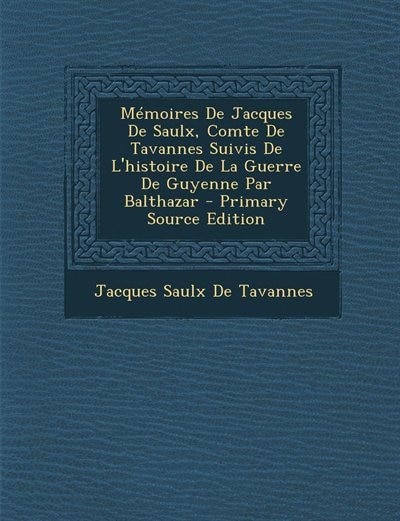 Mémoires De Jacques De Saulx, Comte De Tavannes Suivis De L'histoire De La Guerre De Guyenne Par Balthazar - Primary Source Edition

Jacques Saulx De Tavannes